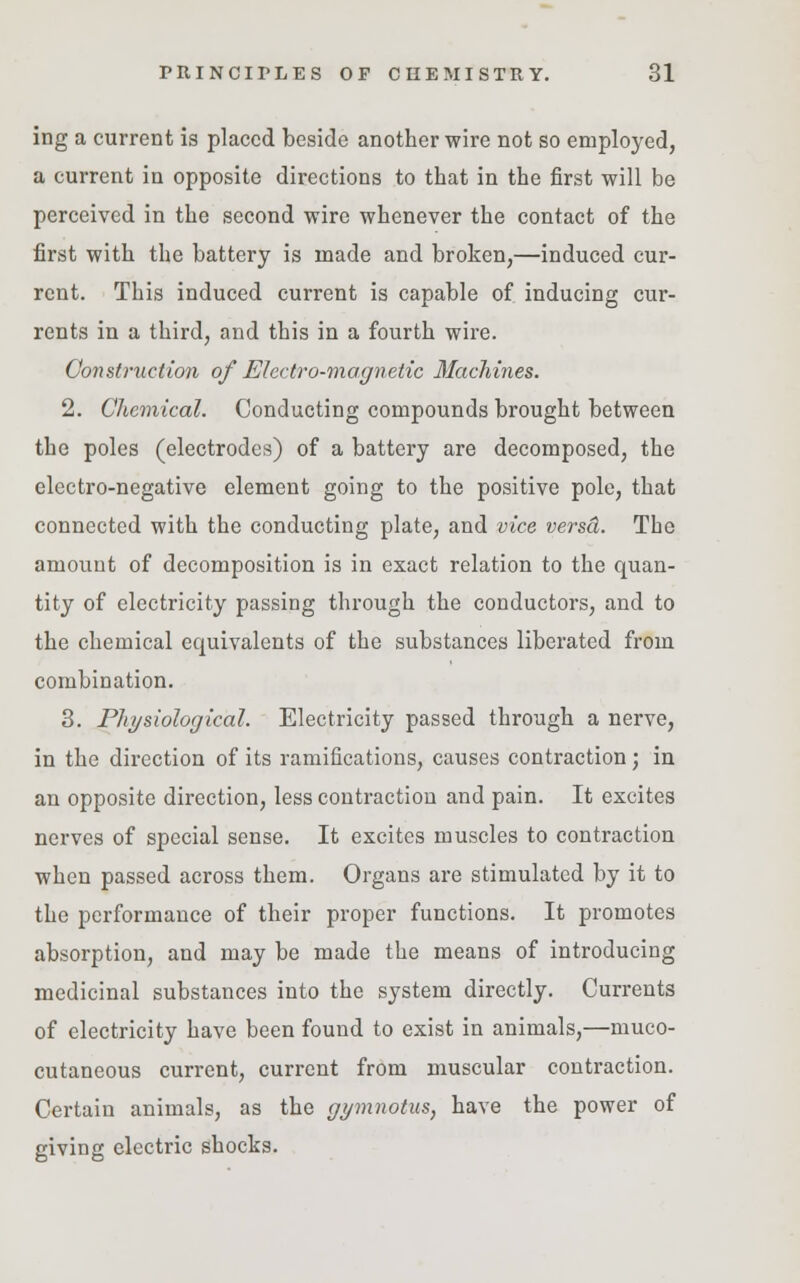 PRINCIPLES OF CHEMISTRY. 31

ing a current is placed beside another wire not so employed, a current in opposite directions to that in the first will be perceived in the second wire whenever the contact of the first with the battery is made and broken,—induced current. This induced current is capable of inducing currents in a third, and this in a fourth wire.

Construction of Electro-magnetic Machines.

2. Chemical. Conducting compounds brought between the poles (electrodes) of a battery are decomposed, the electro-negative element going to the positive pole, that connected with the conducting plate, and vice versâ. The amount of decomposition is in exact relation to the quantity of electricity passing through the conductors, and to the chemical equivalents of the substances liberated from combination.

3. Physiological. Electricity passed through a nerve, in the direction of its ramifications, causes contraction; in an opposite direction, less contraction and pain. It excites nerves of special sense. It excites muscles to contraction when passed across them. Organs are stimulated by it to the performance of their proper functions. It promotes absorption, and may be made the means of introducing medicinal substances into the system directly. Currents of electricity have been found to exist in animals,—muco-cutaneous current, current from muscular contraction. Certain animals, as the gymnotus, have the power of giving electric shocks.